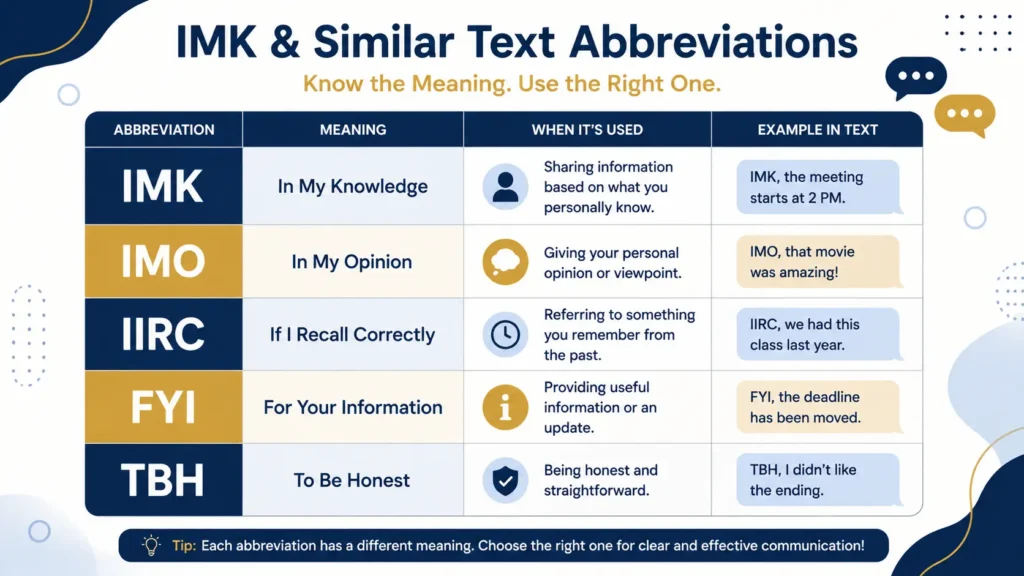 IMK & Similar Text Abbreviations

Know the Meaning. Use the Right One.

| ABBREVIATION | MEANING | WHEN IT'S USED | EXAMPLE IN TEXT |
|---|---|---|---|
| IMK | In My Knowledge | Sharing information based on what you personally know. | IMK, the meeting starts at 2 PM. |
| IMO | In My Opinion | Giving your personal opinion or viewpoint. | IMO, that movie was amazing! |
| IIRC | If I Recall Correctly | Referring to something you remember from the past. | IIRC, we had this class last year. |
| FYI | For Your Information | Providing useful information or an update. | FYI, the deadline has been moved. |
| TBH | To Be Honest | Being honest and straightforward. | TBH, I didn't like the ending. |

Tip: Each abbreviation has a different meaning. Choose the right one for clear and effective communication!